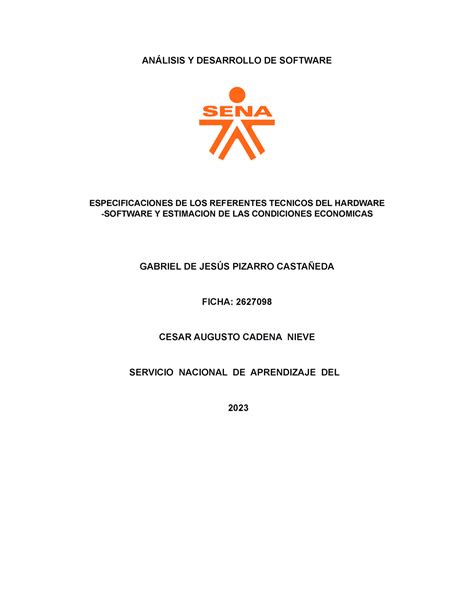 ANÁLISIS Y DESARROLLO DE SOFTWARE

SENA

ESPECIFICACIONES DE LOS REFERENTES TECNICOS DEL HARDWARE -SOFTWARE Y ESTIMACION DE LAS CONDICIONES ECONOMICAS

GABRIEL DE JESÚS PIZARRO CASTAÑEDA

FICHA: 2627098

CESAR AUGUSTO CADENA NIEVE

SERVICIO NACIONAL DE APRENDIZAJE DEL

2023